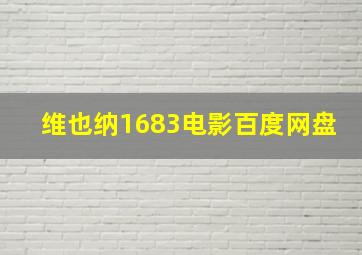 维也纳1683电影百度网盘